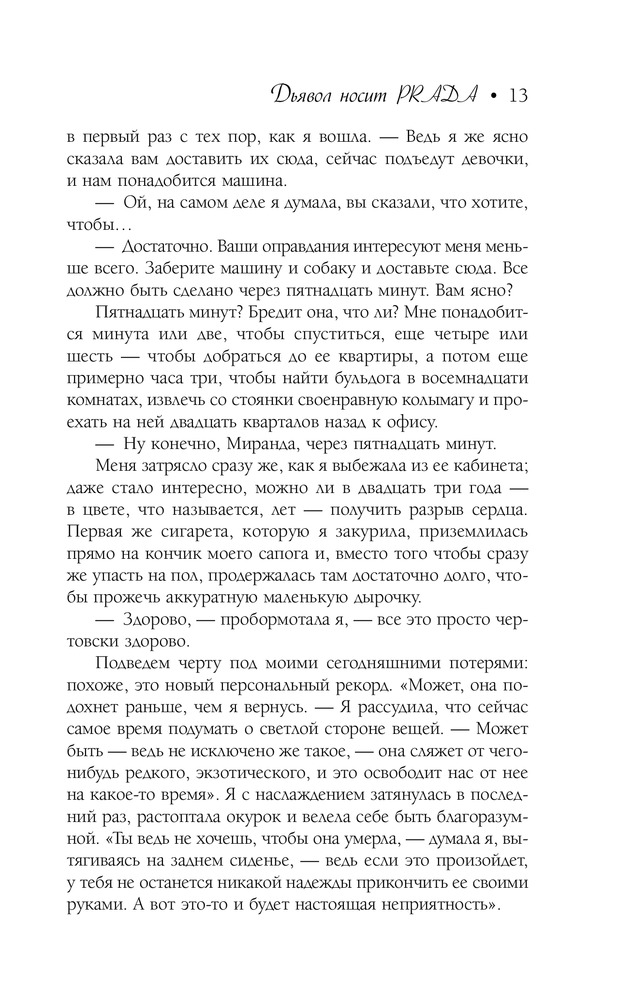 Дьявол носит PRADA • 13

в первый раз с тех пор, как я вошла. — Ведь я же ясно сказала вам доставить их сюда, сейчас подъедут девочки, и нам понадобится машина.

— Ой, на самом деле я думала, вы сказали, что хотите, чтобы…

— Достаточно. Ваши оправдания интересуют меня меньше всего. Заберите машину и собаку и доставьте сюда. Все должно быть сделано через пятнадцать минут. Вам ясно?

Пятнадцать минут? Бредит она, что ли? Мне понадобится минута или две, чтобы спуститься, еще четыре или шесть — чтобы добраться до ее квартиры, а потом еще примерно часа три, чтобы найти бульдога в восемнадцати комнатах, извлечь со стоянки своенравную колымагу и проехать на ней двадцать кварталов назад к офису.

— Ну конечно, Миранда, через пятнадцать минут.

Меня затрясло сразу же, как я выбежала из ее кабинета; даже стало интересно, можно ли в двадцать три года — в цвете, что называется, лет — получить разрыв сердца. Первая же сигарета, которую я закурила, приземлилась прямо на кончик моего сапога и, вместо того чтобы сразу же упасть на пол, продержалась там достаточно долго, чтобы прожечь аккуратную маленькую дырочку.

— Здорово, — пробормотала я, — все это просто чертовски здорово.

Подведем черту под моими сегодняшними потерями: похоже, это новый персональный рекорд. «Может, она подохнет раньше, чем я вернусь. — Я рассудила, что сейчас самое время подумать о светлой стороне вещей. — Может быть — ведь не исключено же такое, — она сляжет от чего-нибудь редкого, экзотического, и это освободит нас от нее на какое-то время». Я с наслаждением затянулась в последний раз, растоптала окурок и велела себе быть благоразумной. «Ты ведь не хочешь, чтобы она умерла, — думала я, вытягиваясь на заднем сиденье, — ведь если это произойдет, у тебя не останется никакой надежды прикончить ее своими руками. А вот это-то и будет настоящая неприятность».